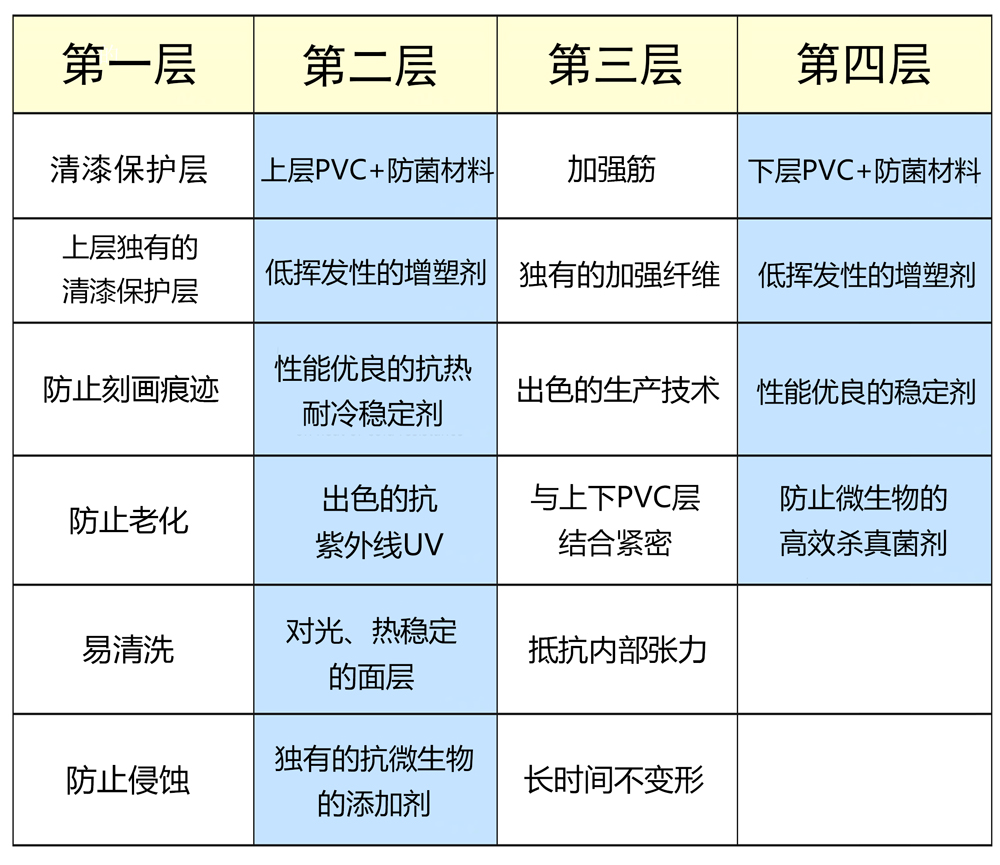 | 第一层 | 第二层 | 第三层 | 第四层 |
|---|---|---|---|
| 清漆保护层 | 上层PVC+防菌材料 | 加强筋 | 下层PVC+防菌材料 |
| 上层独有的清漆保护层 | 低挥发性的增塑剂 | 独有的加强纤维 | 低挥发性的增塑剂 |
| 防止刻画痕迹 | 性能优良的抗热耐冷稳定剂 | 出色的生产技术 | 性能优良的稳定剂 |
| 防止老化 | 出色的抗紫外线UV | 与上下PVC层结合紧密 | 防止微生物的高效杀真菌剂 |
| 易清洗 | 对光、热稳定的面层 | 抵抗内部张力 | |
| 防止侵蚀 | 独有的抗微生物的添加剂 | 长时间不变形 | |